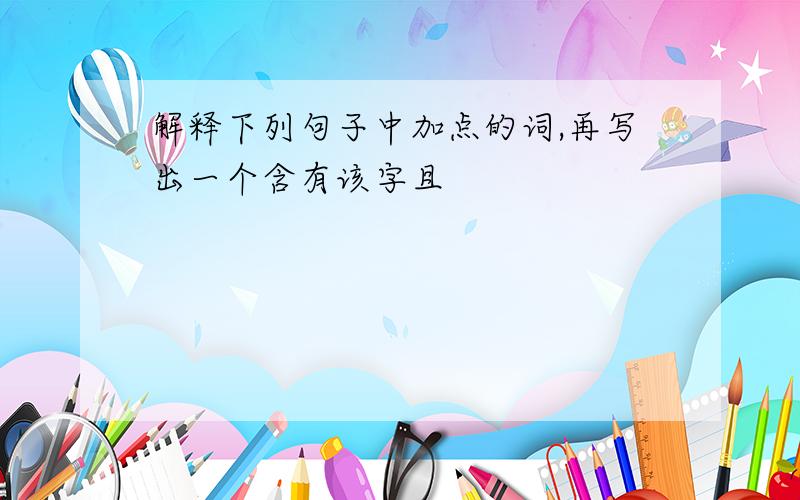 解释下列句子中加点的词,再写出一个含有该字且